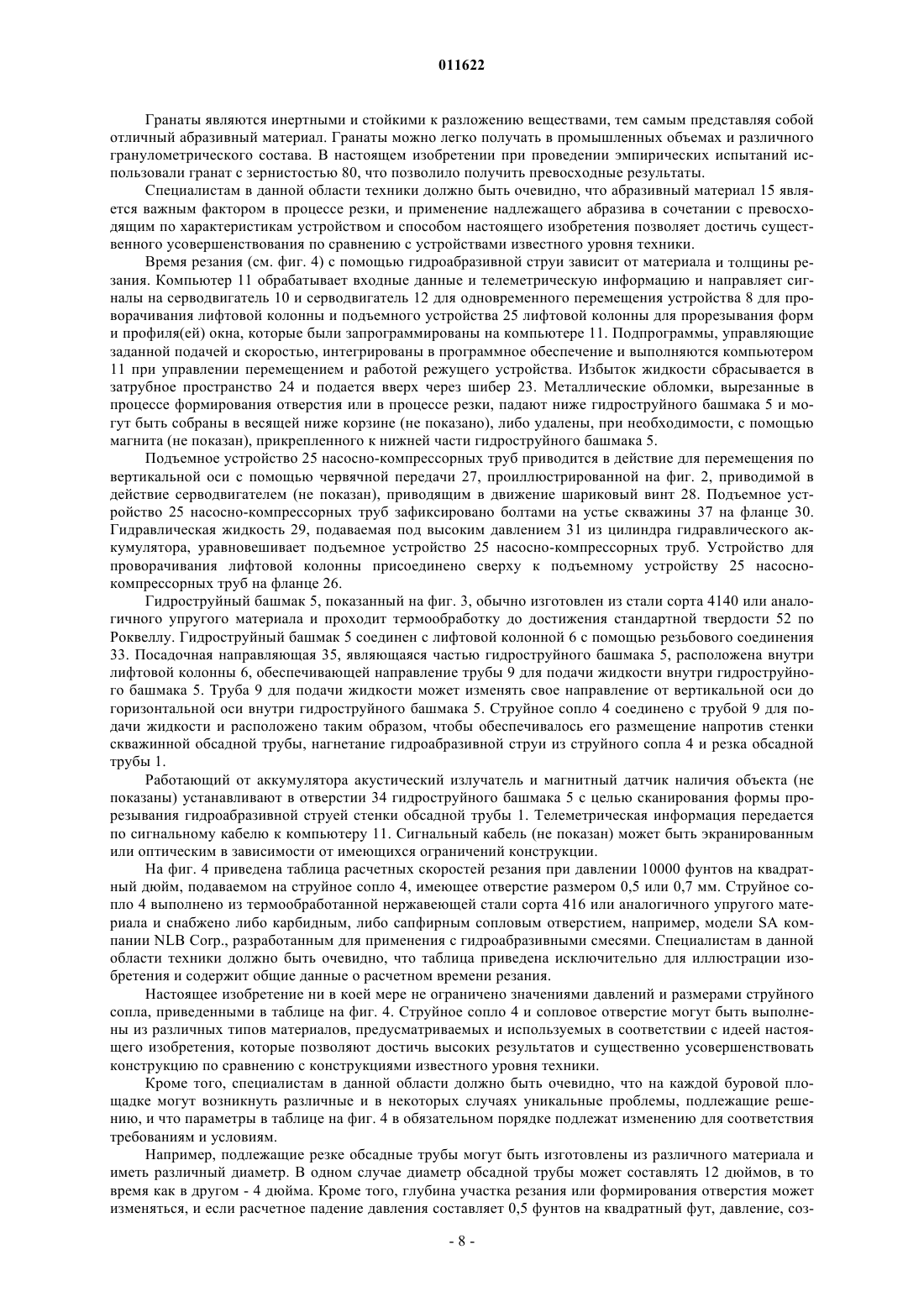 011622

Гранаты являются инертными и стойкими к разложению веществами, тем самым представляя собой отличный абразивный материал. Гранаты можно легко получать в промышленных объемах и различного гранулометрического состава. В настоящем изобретении при проведении эмпирических испытаний использовали гранат с зернистостью 80, что позволило получить превосходные результаты.

Специалистам в данной области техники должно быть очевидно, что абразивный материал 15 является важным фактором в процессе резки, и применение надлежащего абразива в сочетании с превосходящим по характеристикам устройством и способом настоящего изобретения позволяет достичь существенного усовершенствования по сравнению с устройствами известного уровня техники.

Время резания (см. фиг. 4) с помощью гидроабразивной струи зависит от материала и толщины резания. Компьютер 11 обрабатывает входные данные и телеметрическую информацию и направляет сигналы на серводвигатель 10 и серводвигатель 12 для одновременного перемещения устройства 8 для проворачивания лифтовой колонны и подъемного устройства 25 лифтовой колонны для прорезывания форм и профиля(ей) окна, которые были запрограммированы на компьютере 11. Подпрограммы, управляющие заданной подачей и скоростью, интегрированы в программное обеспечение и выполняются компьютером 11 при управлении перемещением и работой режущего устройства. Избыток жидкости сбрасывается в затрубное пространство 24 и подается вверх через шибер 23. Металлические обломки, вырезанные в процессе формирования отверстия или в процессе резки, падают ниже гидроструйного башмака 5 и могут быть собраны в весящей ниже корзине (не показано), либо удалены, при необходимости, с помощью магнита (не показан), прикрепленного к нижней части гидроструйного башмака 5.

Подъемное устройство 25 насосно-компрессорных труб приводится в действие для перемещения по вертикальной оси с помощью червячной передачи 27, проиллюстрированной на фиг. 2, приводимой в действие серводвигателем (не показан), приводящим в движение шариковый винт 28. Подъемное устройство 25 насосно-компрессорных труб зафиксировано болтами на устье скважины 37 на фланце 30. Гидравлическая жидкость 29, подаваемая под высоким давлением 31 из цилиндра гидравлического аккумулятора, уравновешивает подъемное устройство 25 насосно-компрессорных труб. Устройство для проворачивания лифтовой колонны присоединено сверху к подъемному устройству 25 насосно-компрессорных труб на фланце 26.

Гидроструйный башмак 5, показанный на фиг. 3, обычно изготовлен из стали сорта 4140 или аналогичного упругого материала и проходит термообработку до достижения стандартной твердости 52 по Роквеллу. Гидроструйный башмак 5 соединен с лифтовой колонной 6 с помощью резьбового соединения 33. Посадочная направляющая 35, являющаяся частью гидроструйного башмака 5, расположена внутри лифтовой колонны 6, обеспечивающей направление трубы 9 для подачи жидкости внутри гидроструйного башмака 5. Труба 9 для подачи жидкости может изменять свое направление от вертикальной оси до горизонтальной оси внутри гидроструйного башмака 5. Струйное сопло 4 соединено с трубой 9 для подачи жидкости и расположено таким образом, чтобы обеспечивалось его размещение напротив стенки скважинной обсадной трубы, нагнетание гидроабразивной струи из струйного сопла 4 и резка обсадной трубы 1.

Работающий от аккумулятора акустический излучатель и магнитный датчик наличия объекта (не показаны) устанавливают в отверстии 34 гидроструйного башмака 5 с целью сканирования формы прорезывания гидроабразивной струей стенки обсадной трубы 1. Телеметрическая информация передается по сигнальному кабелю к компьютеру 11. Сигнальный кабель (не показан) может быть экранированным или оптическим в зависимости от имеющихся ограничений конструкции.

На фиг. 4 приведена таблица расчетных скоростей резания при давлении 10000 фунтов на квадратный дюйм, подаваемом на струйное сопло 4, имеющее отверстие размером 0,5 или 0,7 мм. Струйное сопло 4 выполнено из термообработанной нержавеющей стали сорта 416 или аналогичного упругого материала и снабжено либо карбидным, либо сапфирным сопловым отверстием, например, модели SA компании NLB Corp., разработанным для применения с гидроабразивными смесями. Специалистам в данной области техники должно быть очевидно, что таблица приведена исключительно для иллюстрации изобретения и содержит общие данные о расчетном времени резания.

Настоящее изобретение ни в коей мере не ограничено значениями давлений и размерами струйного сопла, приведенными в таблице на фиг. 4. Струйное сопло 4 и сопловое отверстие могут быть выполнены из различных типов материалов, предусматриваемых и используемых в соответствии с идеей настоящего изобретения, которые позволяют достичь высоких результатов и существенно усовершенствовать конструкцию по сравнению с конструкциями известного уровня техники.

Кроме того, специалистам в данной области должно быть очевидно, что на каждой буровой площадке могут возникнуть различные и в некоторых случаях уникальные проблемы, подлежащие решению, и что параметры в таблице на фиг. 4 в обязательном порядке подлежат изменению для соответствия требованиям и условиям.

Например, подлежащие резке обсадные трубы могут быть изготовлены из различного материала и иметь различный диаметр. В одном случае диаметр обсадной трубы может составлять 12 дюймов, в то время как в другом - 4 дюйма. Кроме того, глубина участка резания или формирования отверстия может изменяться, и если расчетное падение давления составляет 0,5 фунтов на квадратный фут, давление, соз-

- 8 -